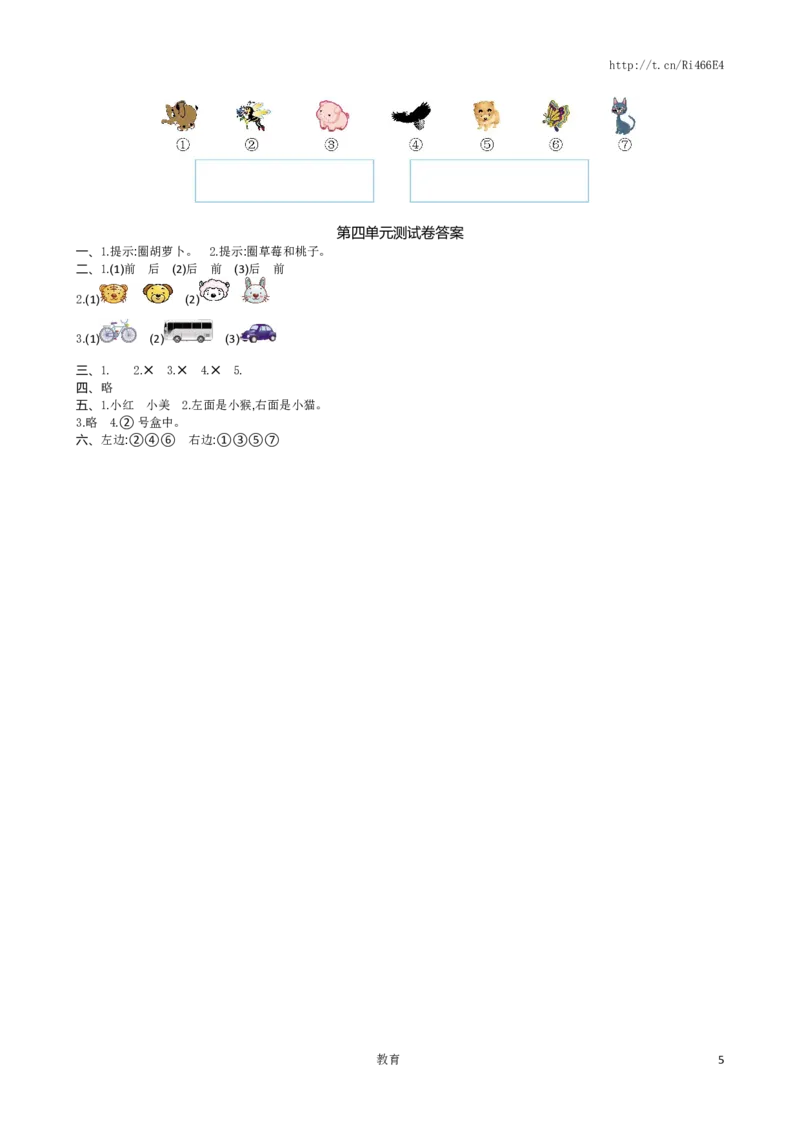 http://t.cn/Ri466E4

① ② ③ ④ ⑤ ⑥ ⑦

第四单元测试卷答案

一、1.提示:圈胡萝卜。 2.提示:圈草莓和桃子。

二、1.(1)前 后 (2)后 前 (3)后 前

2.(1) (2)

3.(1) (2) (3)

三、1. 2.✕ 3.✕ 4.✕ 5.

四、略

五、1.小红 小美 2.左面是小猴,右面是小猫。

3.略 4.② 号盒中。

六、左边:②④⑥ 右边:①③⑤⑦

教育

5